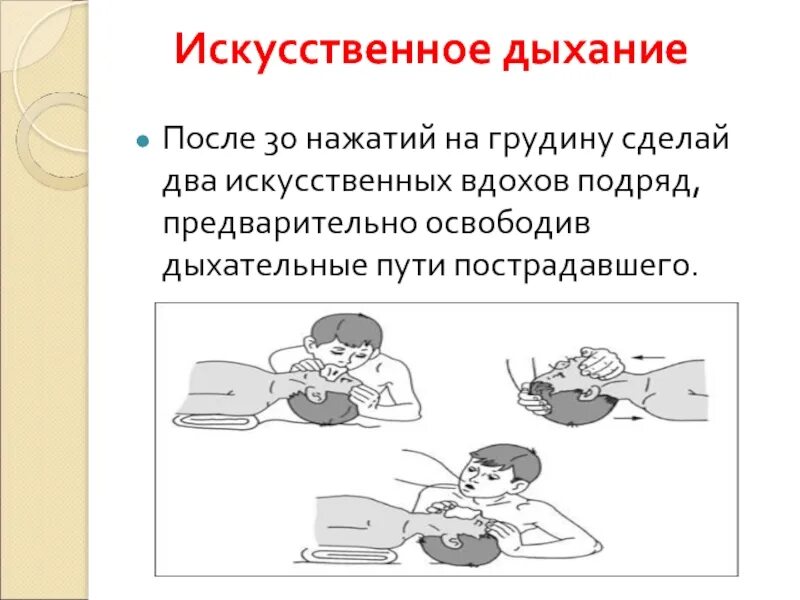 Искусственное дыхание

После 30 нажатий на грудину сделай два искусственных вдохов подряд, предварительно освободив дыхательные пути пострадавшего.